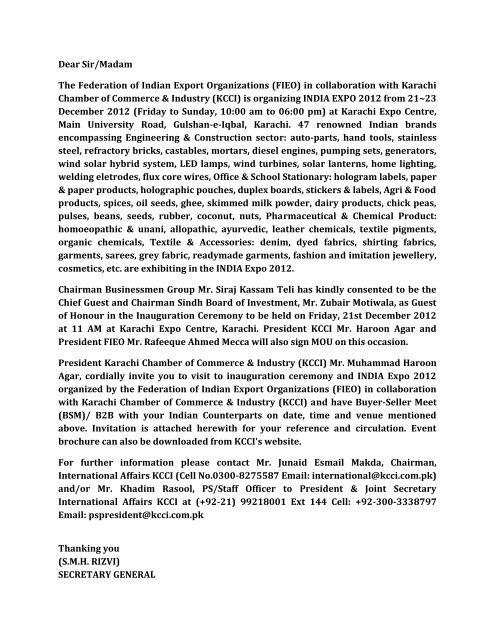 Dear Sir/Madam

The Federation of Indian Export Organizations (FIEO) in collaboration with Karachi Chamber of Commerce & Industry (KCCI) is organizing INDIA EXPO 2012 from 21~23 December 2012 (Friday to Sunday, 10:00 am to 06:00 pm) at Karachi Expo Centre, Main University Road, Gulshan-e-Iqbal, Karachi. 47 renowned Indian brands encompassing Engineering & Construction sector: auto-parts, hand tools, stainless steel, refractory bricks, castables, mortars, diesel engines, pumping sets, generators, wind solar hybrid system, LED lamps, wind turbines, solar lanterns, home lighting, welding eletrodes, flux core wires, Office & School Stationary: hologram labels, paper & paper products, holographic pouches, duplex boards, stickers & labels, Agri & Food products, spices, oil seeds, ghee, skimmed milk powder, dairy products, chick peas, pulses, beans, seeds, rubber, coconut, nuts, Pharmaceutical & Chemical Product: homoeopathic & unani, allopathic, ayurvedic, leather chemicals, textile pigments, organic chemicals, Textile & Accessories: denim, dyed fabrics, shirting fabrics, garments, sarees, grey fabric, readymade garments, fashion and imitation jewellery, cosmetics, etc. are exhibiting in the INDIA Expo 2012.

Chairman Businessmen Group Mr. Siraj Kassam Teli has kindly consented to be the Chief Guest and Chairman Sindh Board of Investment, Mr. Zubair Motiwala, as Guest of Honour in the Inauguration Ceremony to be held on Friday, 21st December 2012 at 11 AM at Karachi Expo Centre, Karachi. President KCCI Mr. Haroon Agar and President FIEO Mr. Rafeeque Ahmed Mecca will also sign MOU on this occasion.

President Karachi Chamber of Commerce & Industry (KCCI) Mr. Muhammad Haroon Agar, cordially invite you to visit to inauguration ceremony and INDIA Expo 2012 organized by the Federation of Indian Export Organizations (FIEO) in collaboration with Karachi Chamber of Commerce & Industry (KCCI) and have Buyer-Seller Meet (BSM)/ B2B with your Indian Counterparts on date, time and venue mentioned above. Invitation is attached herewith for your reference and circulation. Event brochure can also be downloaded from KCCI's website.

For further information please contact Mr. Junaid Esmail Makda, Chairman, International Affairs KCCI (Cell No.0300-8275587 Email: international@kcci.com.pk) and/or Mr. Khadim Rasool, PS/Staff Officer to President & Joint Secretary International Affairs KCCI at (+92-21) 99218001 Ext 144 Cell: +92-300-3338797 Email: pspresident@kcci.com.pk

Thanking you
(S.M.H. RIZVI)
SECRETARY GENERAL